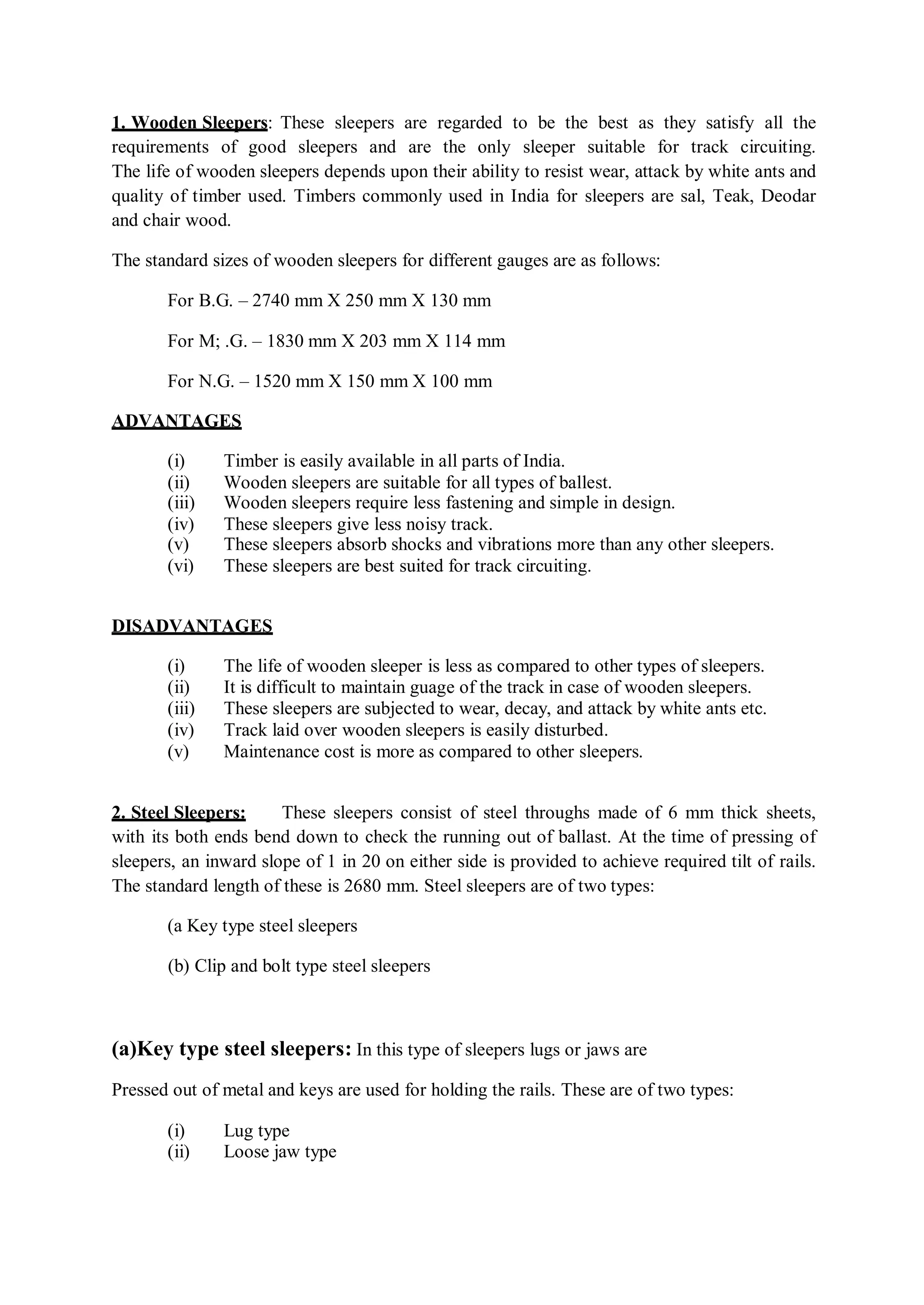 1. Wooden Sleepers: These sleepers are regarded to be the best as they satisfy all the requirements of good sleepers and are the only sleeper suitable for track circuiting. The life of wooden sleepers depends upon their ability to resist wear, attack by white ants and quality of timber used. Timbers commonly used in India for sleepers are sal, Teak, Deodar and chair wood.

The standard sizes of wooden sleepers for different gauges are as follows:

For B.G. – 2740 mm X 250 mm X 130 mm

For M; .G. – 1830 mm X 203 mm X 114 mm

For N.G. – 1520 mm X 150 mm X 100 mm

ADVANTAGES

(i) Timber is easily available in all parts of India.
(ii) Wooden sleepers are suitable for all types of ballest.
(iii) Wooden sleepers require less fastening and simple in design.
(iv) These sleepers give less noisy track.
(v) These sleepers absorb shocks and vibrations more than any other sleepers.
(vi) These sleepers are best suited for track circuiting.

DISADVANTAGES

(i) The life of wooden sleeper is less as compared to other types of sleepers.
(ii) It is difficult to maintain guage of the track in case of wooden sleepers.
(iii) These sleepers are subjected to wear, decay, and attack by white ants etc.
(iv) Track laid over wooden sleepers is easily disturbed.
(v) Maintenance cost is more as compared to other sleepers.

2. Steel Sleepers: These sleepers consist of steel throughs made of 6 mm thick sheets, with its both ends bend down to check the running out of ballast. At the time of pressing of sleepers, an inward slope of 1 in 20 on either side is provided to achieve required tilt of rails. The standard length of these is 2680 mm. Steel sleepers are of two types:

(a Key type steel sleepers

(b) Clip and bolt type steel sleepers

(a)Key type steel sleepers: In this type of sleepers lugs or jaws are

Pressed out of metal and keys are used for holding the rails. These are of two types:

(i) Lug type
(ii) Loose jaw type